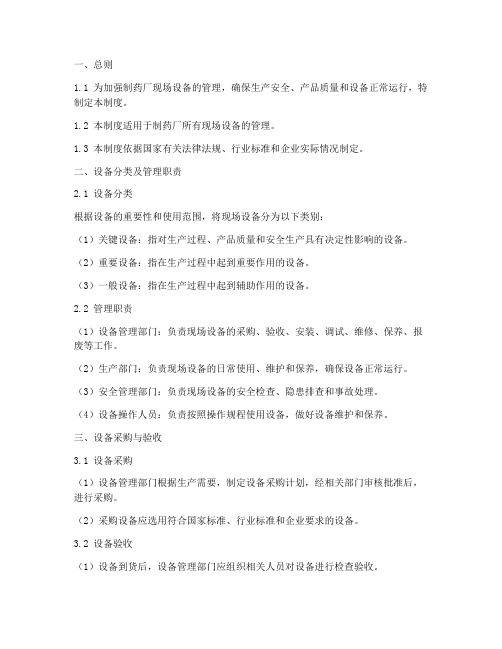 一、总则

1.1 为加强制药厂现场设备的管理，确保生产安全、产品质量和设备正常运行，特制定本制度。

1.2 本制度适用于制药厂所有现场设备的管理。

1.3 本制度依据国家有关法律法规、行业标准和企业实际情况制定。

二、设备分类及管理职责

2.1 设备分类

根据设备的重要性和使用范围，将现场设备分为以下类别：

（1）关键设备：指对生产过程、产品质量和安全生产具有决定性影响的设备。

（2）重要设备：指在生产过程中起到重要作用的设备。

（3）一般设备：指在生产过程中起到辅助作用的设备。

2.2 管理职责

（1）设备管理部门：负责现场设备的采购、验收、安装、调试、维修、保养、报废等工作。

（2）生产部门：负责现场设备的日常使用、维护和保养，确保设备正常运行。

（3）安全管理部门：负责现场设备的安全检查、隐患排查和事故处理。

（4）设备操作人员：负责按照操作规程使用设备，做好设备维护和保养。

三、设备采购与验收

3.1 设备采购

（1）设备管理部门根据生产需要，制定设备采购计划，经相关部门审核批准后，进行采购。

（2）采购设备应选用符合国家标准、行业标准和企业要求的设备。

3.2 设备验收

（1）设备到货后，设备管理部门应组织相关人员对设备进行检查验收。